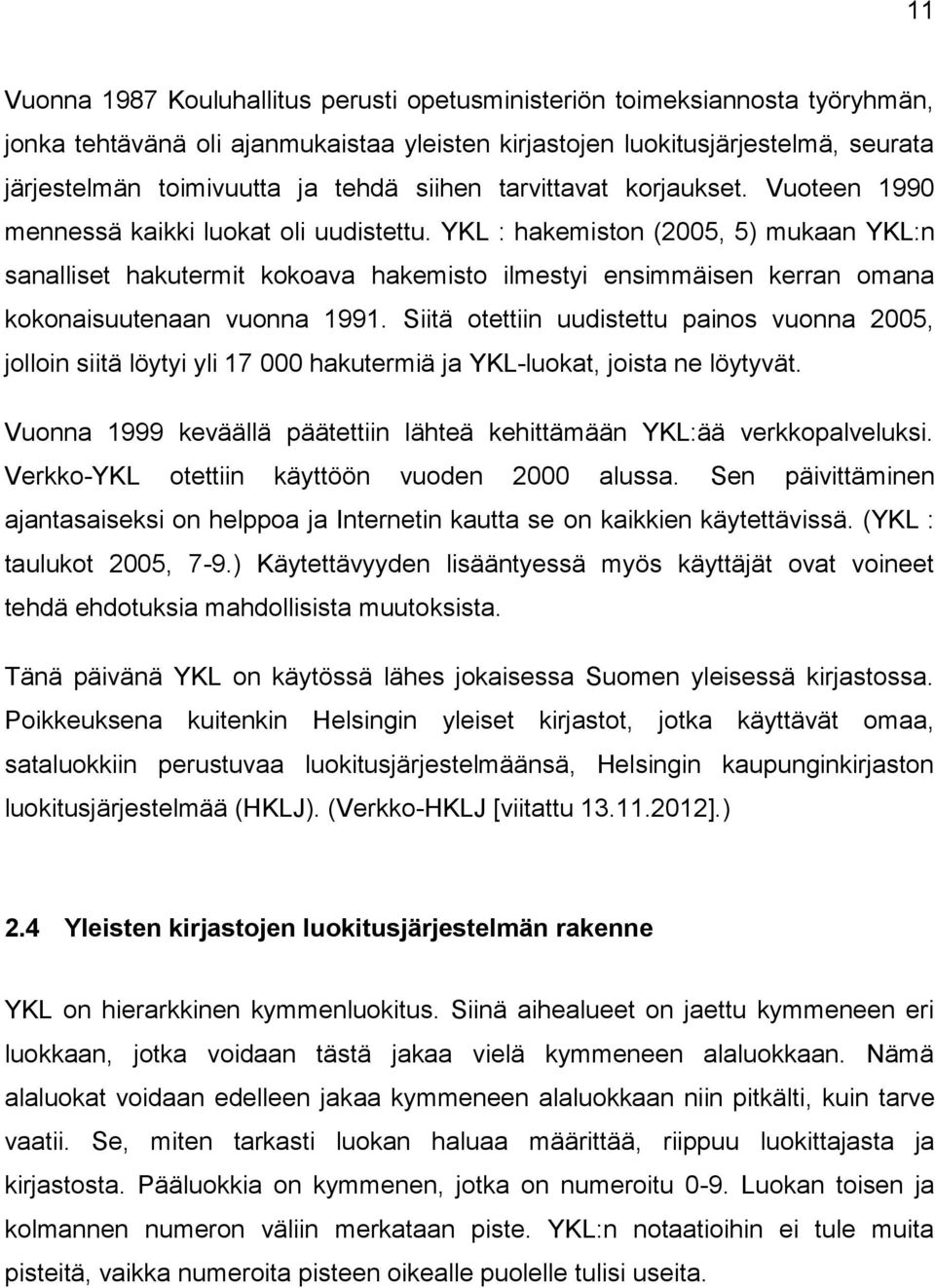 11

Vuonna 1987 Kouluhallitus perusti opetusministeriön toimeksiannosta työryhmän, jonka tehtävänä oli ajanmukaistaa yleisten kirjastojen luokitusjärjestelmä, seurata järjestelmän toimivuutta ja tehdä siihen tarvittavat korjaukset. Vuoteen 1990 mennessä kaikki luokat oli uudistettu. YKL : hakemiston (2005, 5) mukaan YKL:n sanalliset hakutermit kokoava hakemisto ilmestyi ensimmäisen kerran omana kokonaisuutenaan vuonna 1991. Siitä otettiin uudistettu painos vuonna 2005, jolloin siitä löytyi yli 17 000 hakutermiä ja YKL-luokat, joista ne löytyvät.

Vuonna 1999 keväällä päätettiin lähteä kehittämään YKL:ää verkkopalveluksi. Verkko-YKL otettiin käyttöön vuoden 2000 alussa. Sen päivittäminen ajantasaiseksi on helppoa ja Internetin kautta se on kaikkien käytettävissä. (YKL : taulukot 2005, 7-9.) Käytettävyyden lisääntyessä myös käyttäjät ovat voineet tehdä ehdotuksia mahdollisista muutoksista.

Tänä päivänä YKL on käytössä lähes jokaisessa Suomen yleisessä kirjastossa. Poikkeuksena kuitenkin Helsingin yleiset kirjastot, jotka käyttävät omaa, sataluokkiin perustuvaa luokitusjärjestelmäänsä, Helsingin kaupunginkirjaston luokitusjärjestelmää (HKLJ). (Verkko-HKLJ [viitattu 13.11.2012].)

2.4 Yleisten kirjastojen luokitusjärjestelmän rakenne

YKL on hierarkkinen kymmenluokitus. Siinä aihealueet on jaettu kymmeneen eri luokkaan, jotka voidaan tästä jakaa vielä kymmeneen alaluokkaan. Nämä alaluokat voidaan edelleen jakaa kymmeneen alaluokkaan niin pitkälti, kuin tarve vaatii. Se, miten tarkasti luokan haluaa määrittää, riippuu luokittajasta ja kirjastosta. Pääluokkia on kymmenen, jotka on numeroitu 0-9. Luokan toisen ja kolmannen numeron väliin merkataan piste. YKL:n notaatioihin ei tule muita pisteitä, vaikka numeroita pisteen oikealle puolelle tulisi useita.